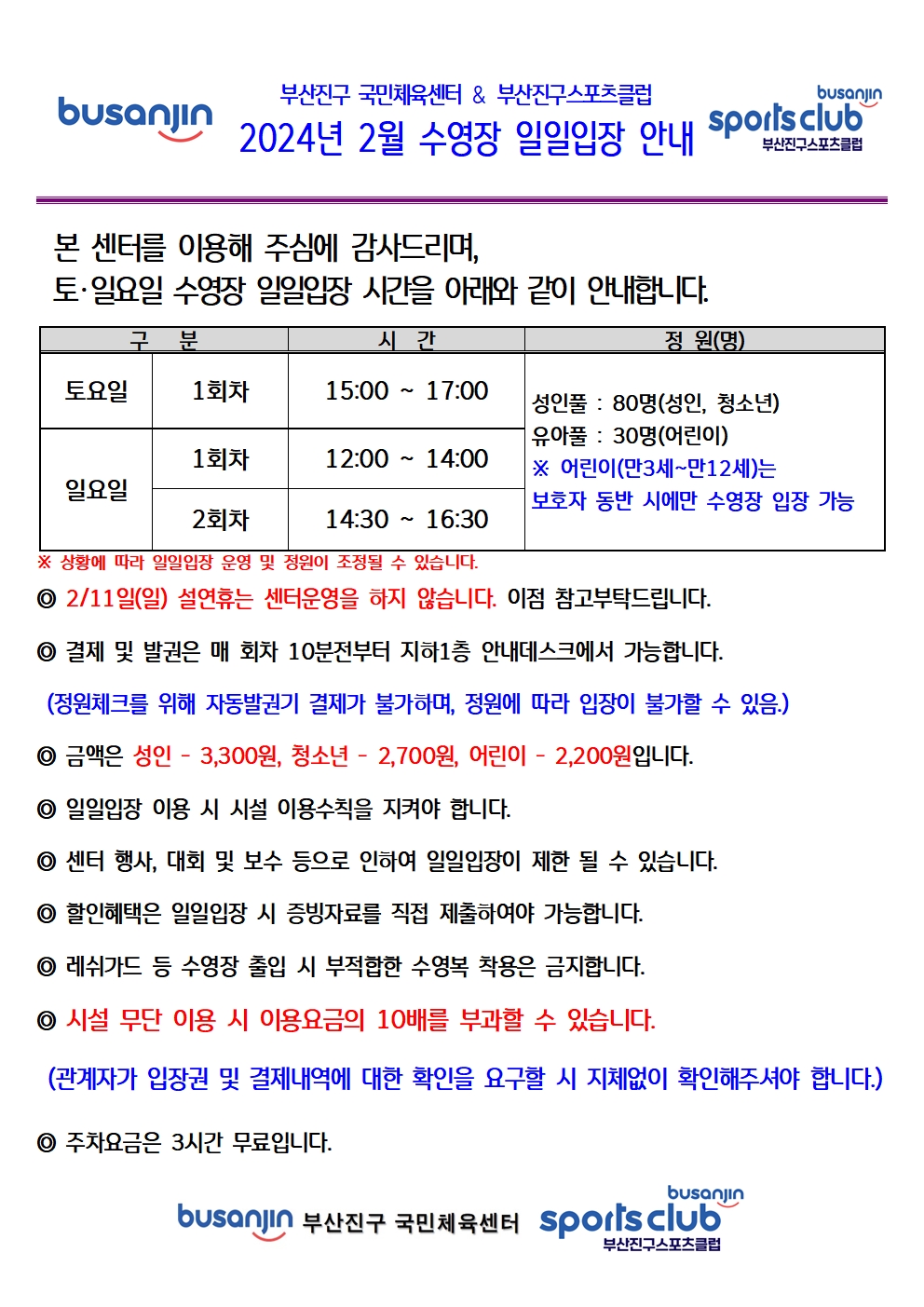 busanjin

부산진구 국민체육센터 & 부산진구스포츠클럽
2024년 2월 수영장 일일입장 안내

busanjin
sports club
부산진구스포츠클럽

본 센터를 이용해 주심에 감사드리며,
토·일요일 수영장 일일입장 시간을 아래와 같이 안내합니다.

| 구 분 | | 시 간 | 정 원(명) |
|---|---|---|---|
| 토요일 | 1회차 | 15:00 ~ 17:00 | 성인풀 : 80명(성인, 청소년) 유아풀 : 30명(어린이) ※ 어린이(만3세~만12세)는 보호자 동반 시에만 수영장 입장 가능 |
| 일요일 | 1회차 | 12:00 ~ 14:00 | |
| | 2회차 | 14:30 ~ 16:30 | |

※ 상황에 따라 일일입장 운영 및 정원이 조정될 수 있습니다.

◎ 2/11일(일) 설연휴는 센터운영을 하지 않습니다. 이점 참고부탁드립니다.

◎ 결제 및 발권은 매 회차 10분전부터 지하1층 안내데스크에서 가능합니다.

(정원체크를 위해 자동발권기 결제가 불가하며, 정원에 따라 입장이 불가할 수 있음.)

◎ 금액은 성인 - 3,300원, 청소년 - 2,700원, 어린이 - 2,200원입니다.

◎ 일일입장 이용 시 시설 이용수칙을 지켜야 합니다.

◎ 센터 행사, 대회 및 보수 등으로 인하여 일일입장이 제한 될 수 있습니다.

◎ 할인혜택은 일일입장 시 증빙자료를 직접 제출하여야 가능합니다.

◎ 레쉬가드 등 수영장 출입 시 부적합한 수영복 착용은 금지합니다.

◎ 시설 무단 이용 시 이용요금의 10배를 부과할 수 있습니다.

(관계자가 입장권 및 결제내역에 대한 확인을 요구할 시 지체없이 확인해주셔야 합니다.)

◎ 주차요금은 3시간 무료입니다.

busanjin 부산진구 국민체육센터 busanjin sports club 부산진구스포츠클럽